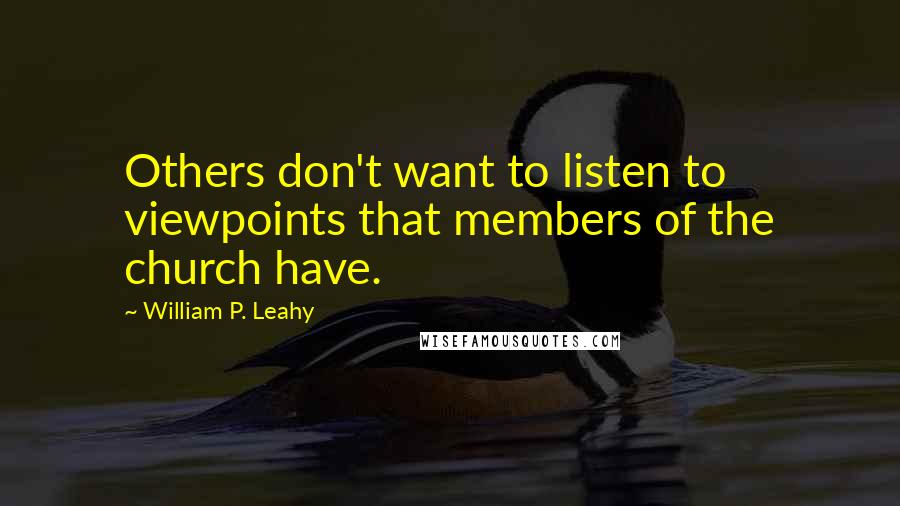 Others don't want to listen to viewpoints that members of the church have.

~ William P. Leahy

WISEFAMOUSQUOTES.COM